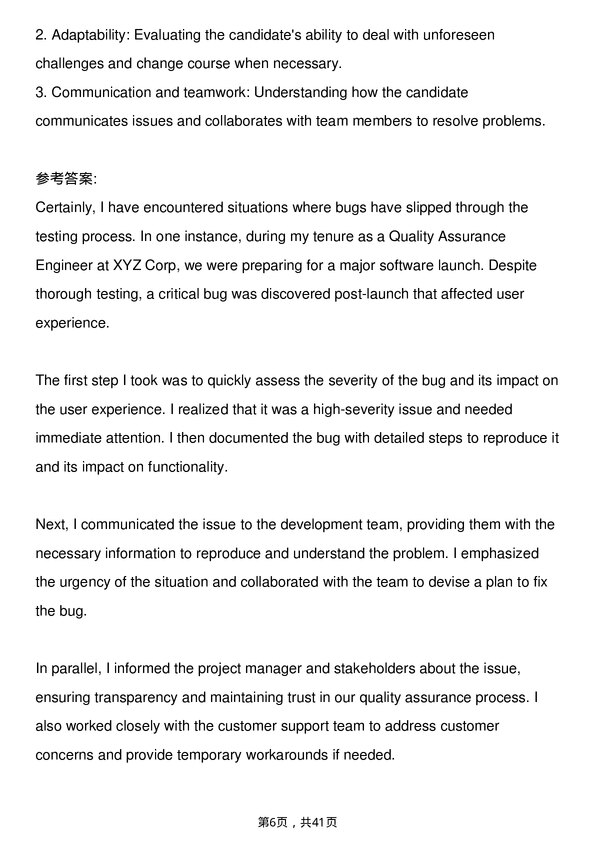 2. Adaptability: Evaluating the candidate's ability to deal with unforeseen challenges and change course when necessary.
3. Communication and teamwork: Understanding how the candidate communicates issues and collaborates with team members to resolve problems.

参考答案:
Certainly, I have encountered situations where bugs have slipped through the testing process. In one instance, during my tenure as a Quality Assurance Engineer at XYZ Corp, we were preparing for a major software launch. Despite thorough testing, a critical bug was discovered post-launch that affected user experience.

The first step I took was to quickly assess the severity of the bug and its impact on the user experience. I realized that it was a high-severity issue and needed immediate attention. I then documented the bug with detailed steps to reproduce it and its impact on functionality.

Next, I communicated the issue to the development team, providing them with the necessary information to reproduce and understand the problem. I emphasized the urgency of the situation and collaborated with the team to devise a plan to fix the bug.

In parallel, I informed the project manager and stakeholders about the issue, ensuring transparency and maintaining trust in our quality assurance process. I also worked closely with the customer support team to address customer concerns and provide temporary workarounds if needed.

第6页，共41页